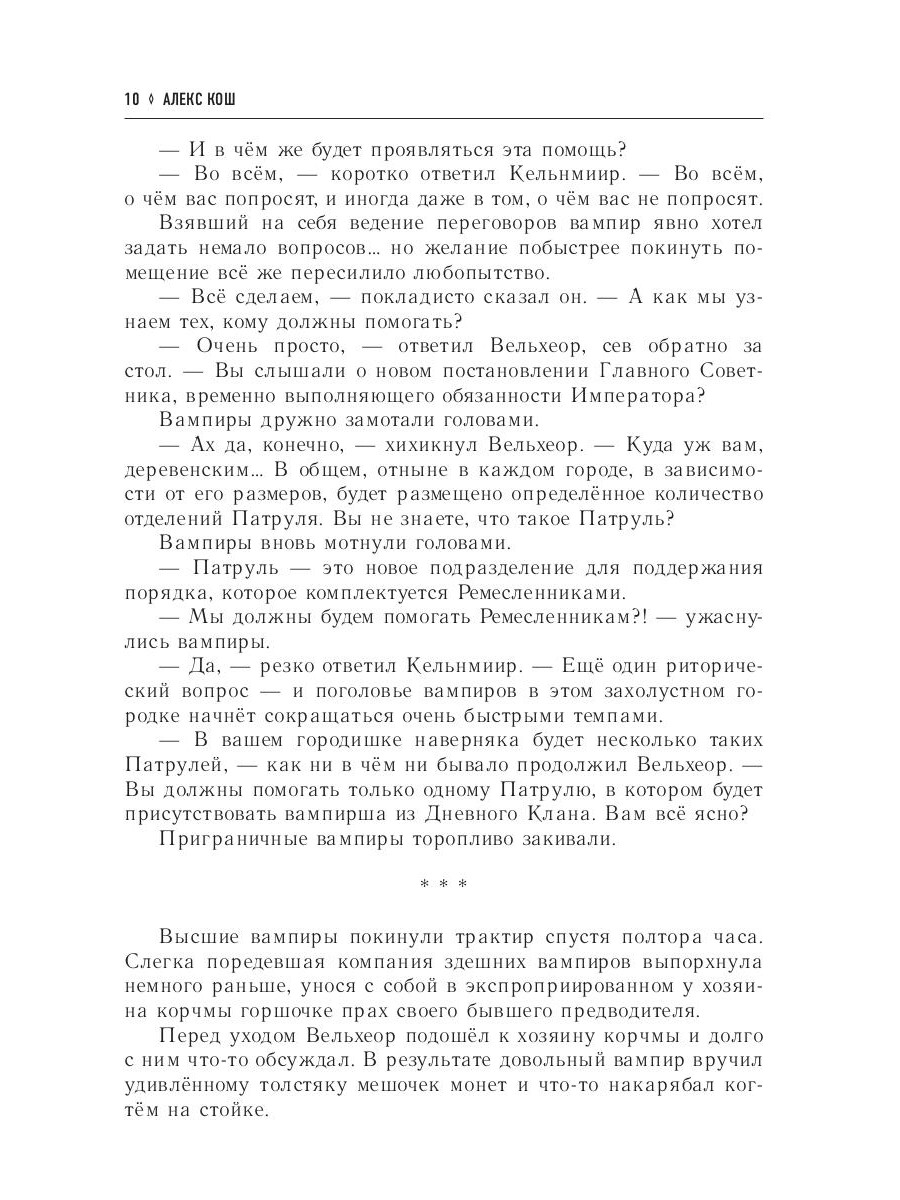 10 ◊ АЛЕКС КОШ

— И в чём же будет проявляться эта помощь?

— Во всём, — коротко ответил Кельнмиир. — Во всём, о чём вас попросят, и иногда даже в том, о чём вас не попросят.

Взявший на себя ведение переговоров вампир явно хотел задать немало вопросов… но желание побыстрее покинуть помещение всё же пересилило любопытство.

— Всё сделаем, — покладисто сказал он. — А как мы узнаем тех, кому должны помогать?

— Очень просто, — ответил Вельхеор, сев обратно за стол. — Вы слышали о новом постановлении Главного Советника, временно выполняющего обязанности Императора?

Вампиры дружно замотали головами.

— Ах да, конечно, — хихикнул Вельхеор. — Куда уж вам, деревенским… В общем, отныне в каждом городе, в зависимости от его размеров, будет размещено определённое количество отделений Патруля. Вы не знаете, что такое Патруль?

Вампиры вновь мотнули головами.

— Патруль — это новое подразделение для поддержания порядка, которое комплектуется Ремесленниками.

— Мы должны будем помогать Ремесленникам?! — ужаснулись вампиры.

— Да, — резко ответил Кельнмиир. — Ещё один риторический вопрос — и поголовье вампиров в этом захолустном городке начнёт сокращаться очень быстрыми темпами.

— В вашем городишке наверняка будет несколько таких Патрулей, — как ни в чём ни бывало продолжил Вельхеор. — Вы должны помогать только одному Патрулю, в котором будет присутствовать вампирша из Дневного Клана. Вам всё ясно?

Приграничные вампиры торопливо закивали.

* * *

Высшие вампиры покинули трактир спустя полтора часа. Слегка поредевшая компания здешних вампиров выпорхнула немного раньше, унося с собой в экспроприированном у хозяина корчмы горшочке прах своего бывшего предводителя.

Перед уходом Вельхеор подошёл к хозяину корчмы и долго с ним что-то обсуждал. В результате довольный вампир вручил удивлённому толстяку мешочек монет и что-то накарябал когтём на стойке.